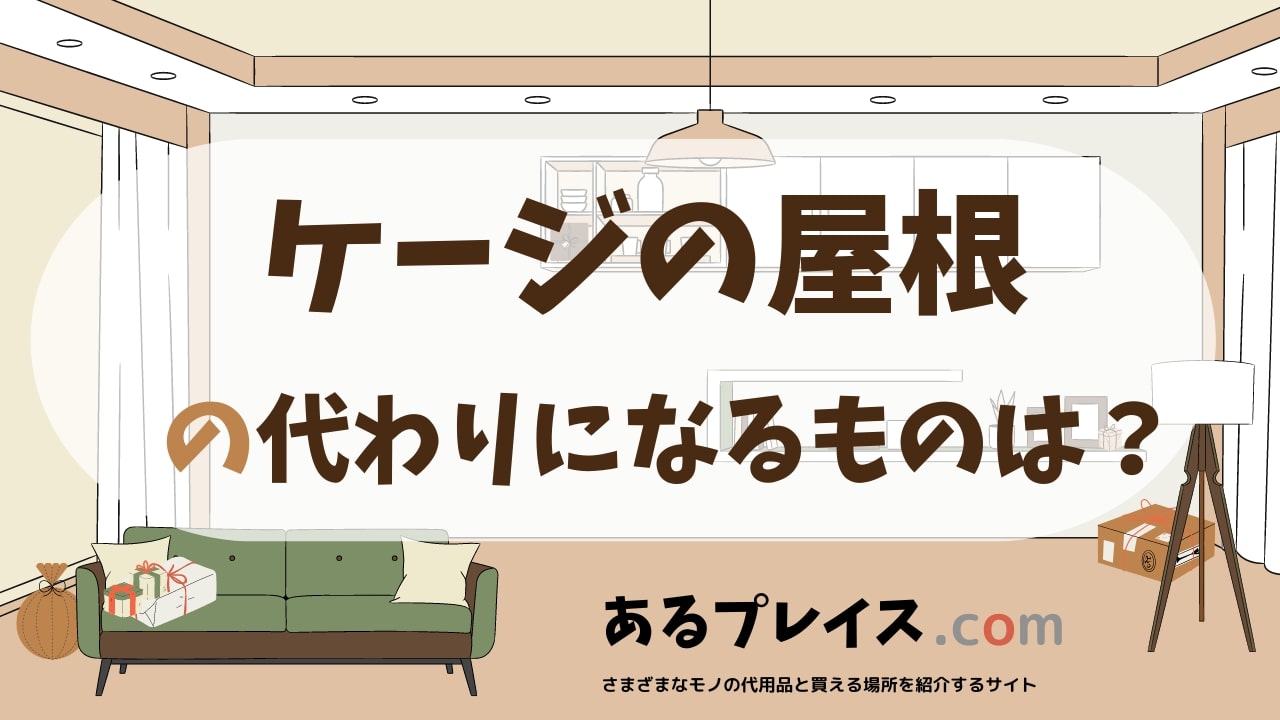 ケージの屋根

の代わりになるものは？

あるプレイス.com

さまざまなモノの代用品と買える場所を紹介するサイト